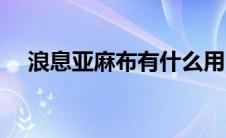 浪息亚麻布有什么用